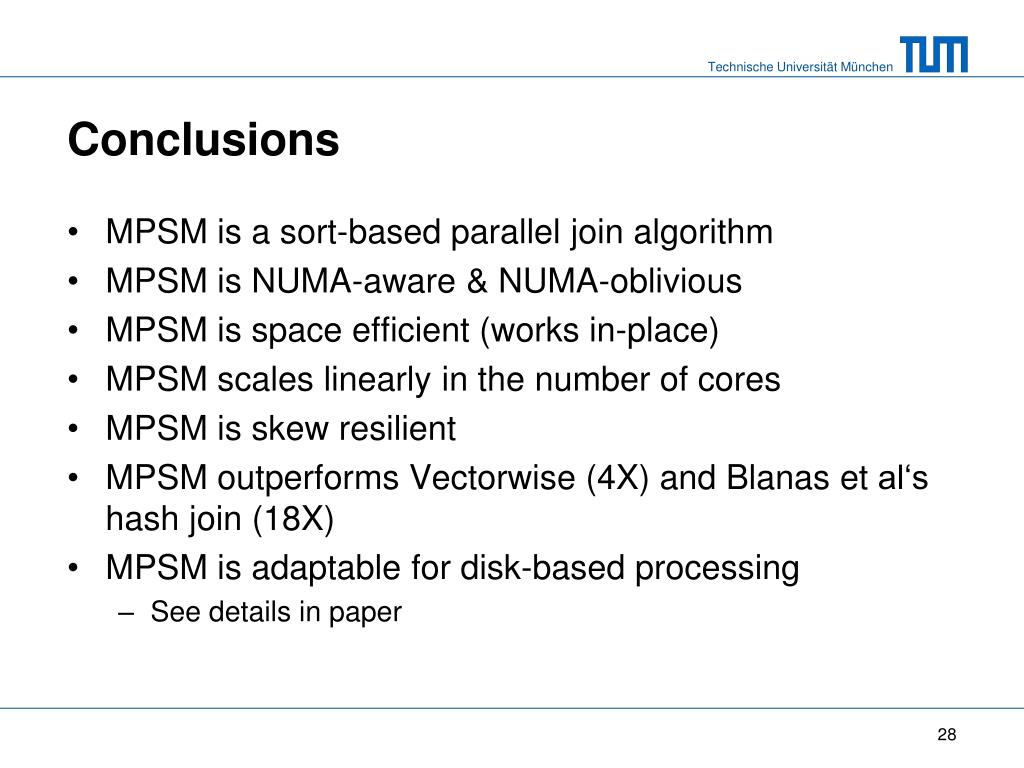 Technische Universität München TUM

Conclusions

• MPSM is a sort-based parallel join algorithm
• MPSM is NUMA-aware & NUMA-oblivious
• MPSM is space efficient (works in-place)
• MPSM scales linearly in the number of cores
• MPSM is skew resilient
• MPSM outperforms Vectorwise (4X) and Blanas et al‘s hash join (18X)
• MPSM is adaptable for disk-based processing
– See details in paper

28